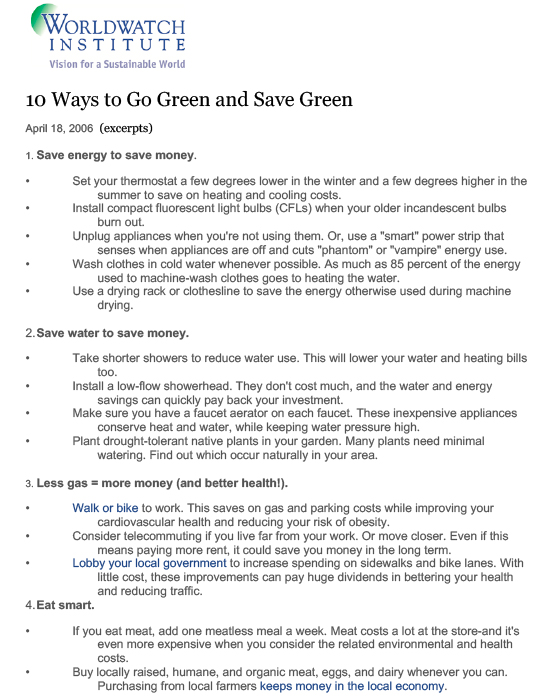 WORLDWATCH INSTITUTE
Vision for a Sustainable World

10 Ways to Go Green and Save Green

April 18, 2006 (excerpts)

1. Save energy to save money.

• Set your thermostat a few degrees lower in the winter and a few degrees higher in the summer to save on heating and cooling costs.
• Install compact fluorescent light bulbs (CFLs) when your older incandescent bulbs burn out.
• Unplug appliances when you're not using them. Or, use a "smart" power strip that senses when appliances are off and cuts "phantom" or "vampire" energy use.
• Wash clothes in cold water whenever possible. As much as 85 percent of the energy used to machine-wash clothes goes to heating the water.
• Use a drying rack or clothesline to save the energy otherwise used during machine drying.

2. Save water to save money.

• Take shorter showers to reduce water use. This will lower your water and heating bills too.
• Install a low-flow showerhead. They don't cost much, and the water and energy savings can quickly pay back your investment.
• Make sure you have a faucet aerator on each faucet. These inexpensive appliances conserve heat and water, while keeping water pressure high.
• Plant drought-tolerant native plants in your garden. Many plants need minimal watering. Find out which occur naturally in your area.

3. Less gas = more money (and better health!).

• Walk or bike to work. This saves on gas and parking costs while improving your cardiovascular health and reducing your risk of obesity.
• Consider telecommuting if you live far from your work. Or move closer. Even if this means paying more rent, it could save you money in the long term.
• Lobby your local government to increase spending on sidewalks and bike lanes. With little cost, these improvements can pay huge dividends in bettering your health and reducing traffic.

4. Eat smart.

• If you eat meat, add one meatless meal a week. Meat costs a lot at the store-and it's even more expensive when you consider the related environmental and health costs.
• Buy locally raised, humane, and organic meat, eggs, and dairy whenever you can. Purchasing from local farmers keeps money in the local economy.